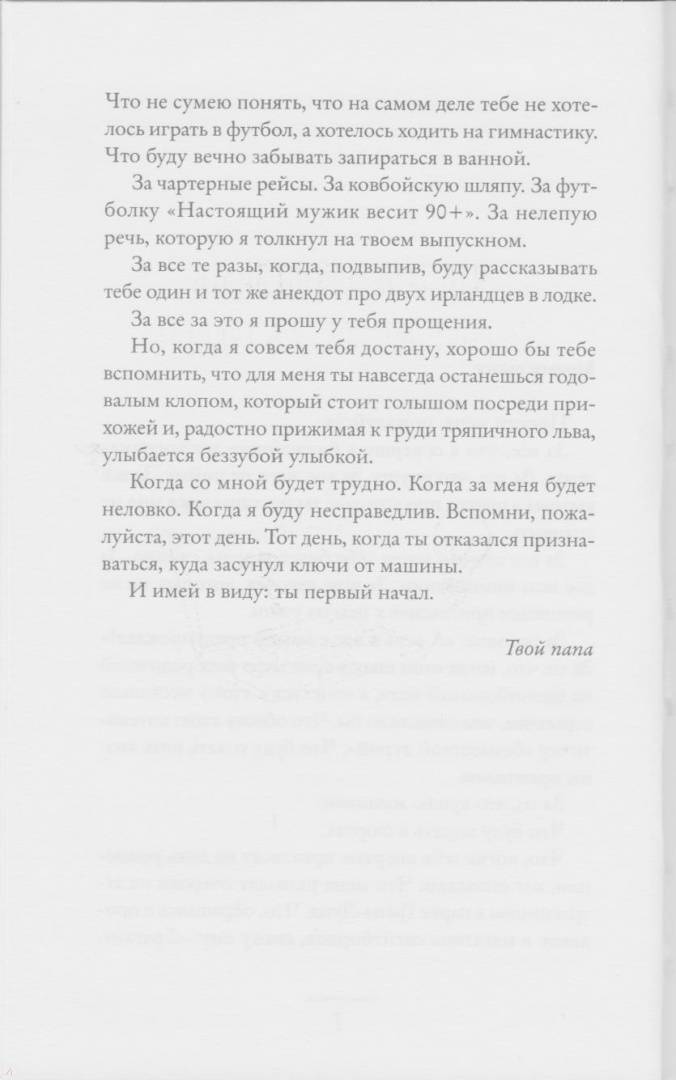 Что не сумею понять, что на самом деле тебе не хотелось играть в футбол, а хотелось ходить на гимнастику. Что буду вечно забывать запираться в ванной.

За чартерные рейсы. За ковбойскую шляпу. За футболку «Настоящий мужик весит 90+». За нелепую речь, которую я толкнул на твоем выпускном.

За все те разы, когда, подвыпив, буду рассказывать тебе один и тот же анекдот про двух ирландцев в лодке.

За все за это я прошу у тебя прощения.

Но, когда я совсем тебя достану, хорошо бы тебе вспомнить, что для меня ты навсегда останешься годовалым клопом, который стоит голышом посреди прихожей и, радостно прижимая к груди тряпичного льва, улыбается беззубой улыбкой.

Когда со мной будет трудно. Когда за меня будет неловко. Когда я буду несправедлив. Вспомни, пожалуйста, этот день. Тот день, когда ты отказался признаваться, куда засунул ключи от машины.

И имей в виду: ты первый начал.

Твой папа